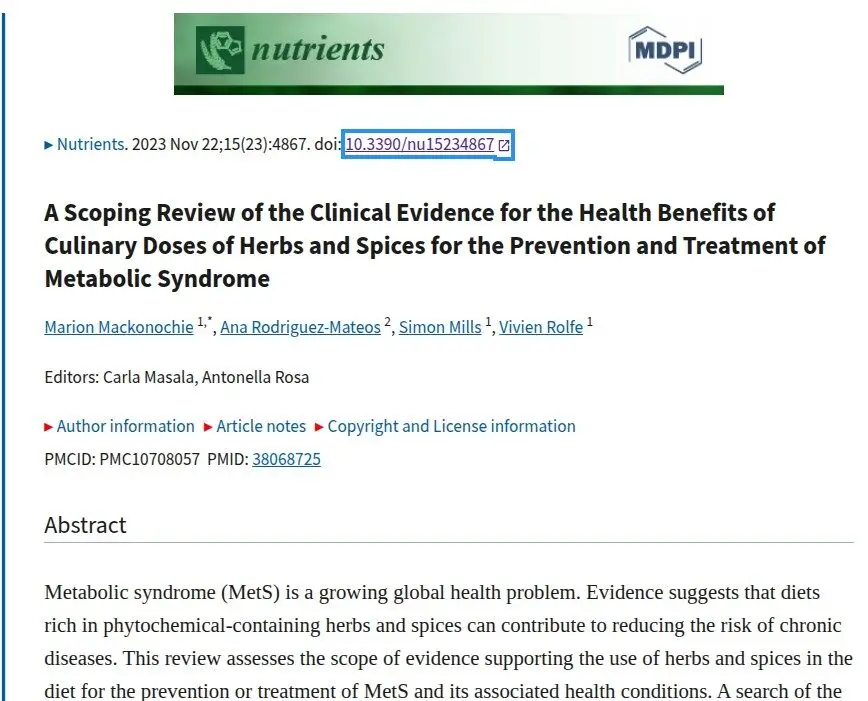 nutrients MDPI

▸ Nutrients. 2023 Nov 22;15(23):4867. doi: 10.3390/nu15234867

A Scoping Review of the Clinical Evidence for the Health Benefits of Culinary Doses of Herbs and Spices for the Prevention and Treatment of Metabolic Syndrome

Marion Mackonochie $^{1,*}$, Ana Rodriguez-Mateos $^{2}$, Simon Mills $^{1}$, Vivien Rolfe $^{1}$

Editors: Carla Masala, Antonella Rosa

▸ Author information ▸ Article notes ▸ Copyright and License information

PMCID: PMC10708057 PMID: 38068725

Abstract

Metabolic syndrome (MetS) is a growing global health problem. Evidence suggests that diets rich in phytochemical-containing herbs and spices can contribute to reducing the risk of chronic diseases. This review assesses the scope of evidence supporting the use of herbs and spices in the diet for the prevention or treatment of MetS and its associated health conditions. A search of the